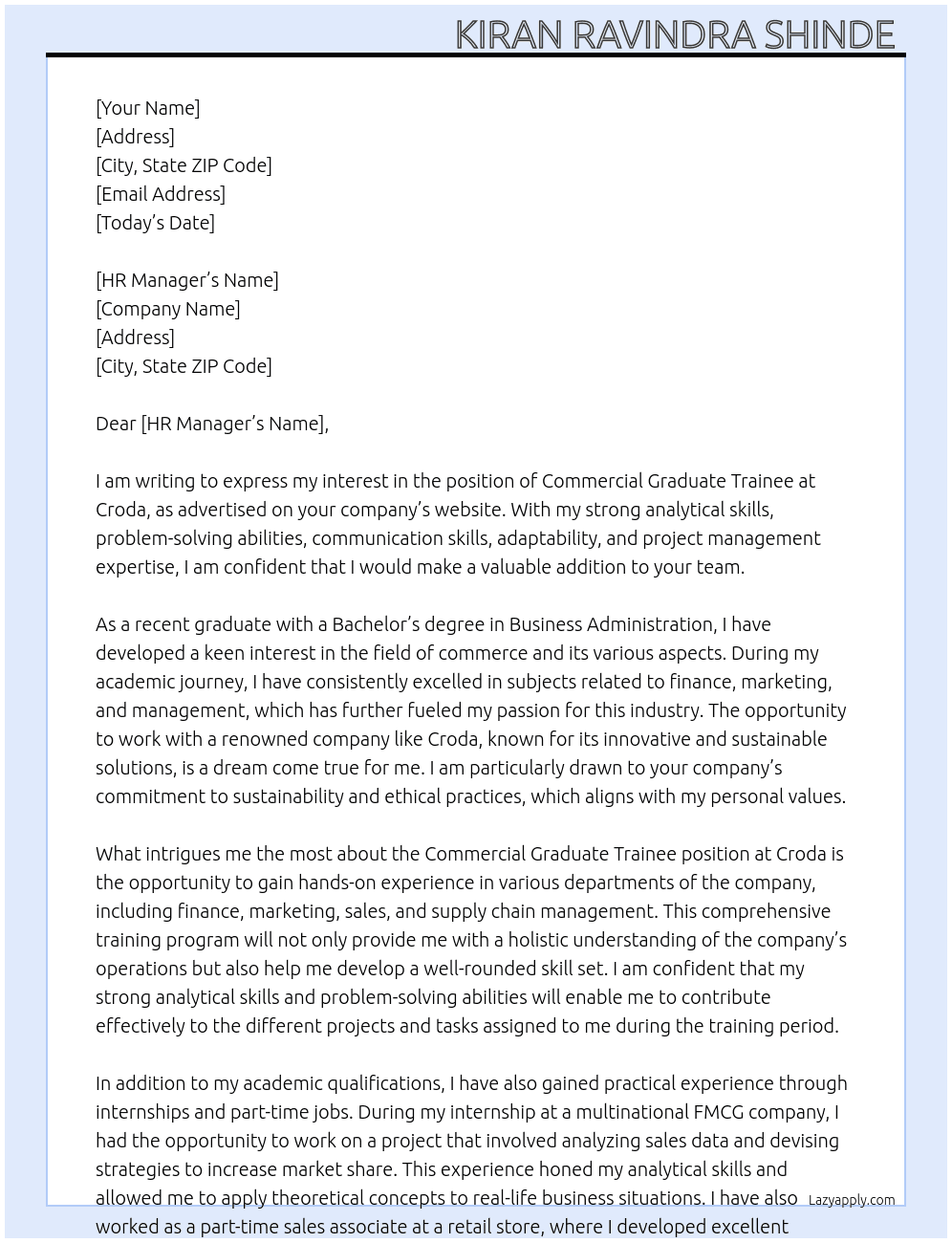 KIRAN RAVINDRA SHINDE

[Your Name]
[Address]
[City, State ZIP Code]
[Email Address]
[Today's Date]

[HR Manager's Name]
[Company Name]
[Address]
[City, State ZIP Code]

Dear [HR Manager's Name],

I am writing to express my interest in the position of Commercial Graduate Trainee at Croda, as advertised on your company's website. With my strong analytical skills, problem-solving abilities, communication skills, adaptability, and project management expertise, I am confident that I would make a valuable addition to your team.

As a recent graduate with a Bachelor's degree in Business Administration, I have developed a keen interest in the field of commerce and its various aspects. During my academic journey, I have consistently excelled in subjects related to finance, marketing, and management, which has further fueled my passion for this industry. The opportunity to work with a renowned company like Croda, known for its innovative and sustainable solutions, is a dream come true for me. I am particularly drawn to your company's commitment to sustainability and ethical practices, which aligns with my personal values.

What intrigues me the most about the Commercial Graduate Trainee position at Croda is the opportunity to gain hands-on experience in various departments of the company, including finance, marketing, sales, and supply chain management. This comprehensive training program will not only provide me with a holistic understanding of the company's operations but also help me develop a well-rounded skill set. I am confident that my strong analytical skills and problem-solving abilities will enable me to contribute effectively to the different projects and tasks assigned to me during the training period.

In addition to my academic qualifications, I have also gained practical experience through internships and part-time jobs. During my internship at a multinational FMCG company, I had the opportunity to work on a project that involved analyzing sales data and devising strategies to increase market share. This experience honed my analytical skills and allowed me to apply theoretical concepts to real-life business situations. I have also worked as a part-time sales associate at a retail store, where I developed excellent

Lazyapply.com